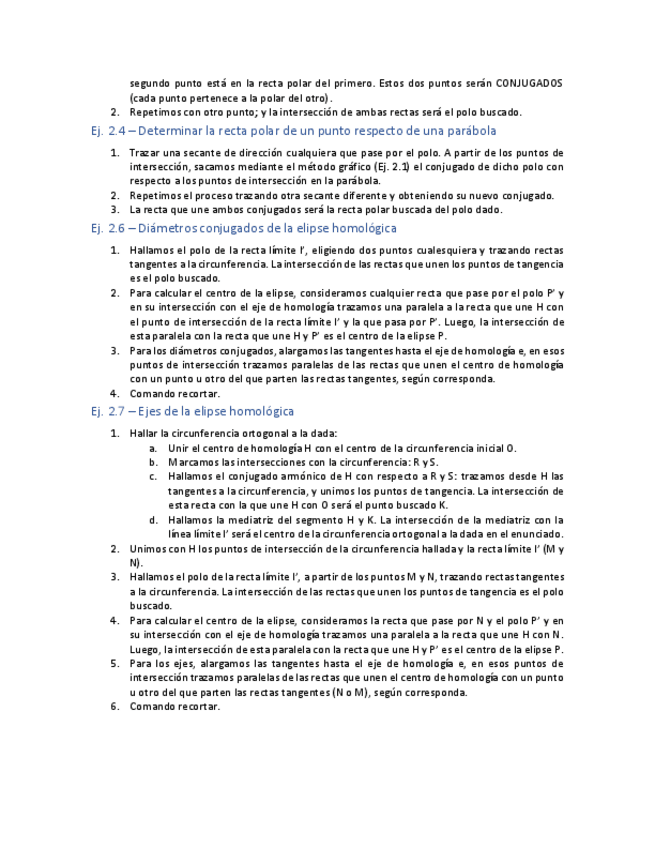 segundo punto está en la recta polar del primero. Estos dos puntos serán CONJUGADOS (cada punto pertenece a la polar del otro).
2. Repetimos con otro punto; y la intersección de ambas rectas será el polo buscado.

Ej. 2.4 – Determinar la recta polar de un punto respecto de una parábola

1. Trazar una secante de dirección cualquiera que pase por el polo. A partir de los puntos de intersección, sacamos mediante el método gráfico (Ej. 2.1) el conjugado de dicho polo con respecto a los puntos de intersección en la parábola.
2. Repetimos el proceso trazando otra secante diferente y obteniendo su nuevo conjugado.
3. La recta que une ambos conjugados será la recta polar buscada del polo dado.

Ej. 2.6 – Diámetros conjugados de la elipse homológica

1. Hallamos el polo de la recta límite l', eligiendo dos puntos cualesquiera y trazando rectas tangentes a la circunferencia. La intersección de las rectas que unen los puntos de tangencia es el polo buscado.
2. Para calcular el centro de la elipse, consideramos cualquier recta que pase por el polo P' y en su intersección con el eje de homología trazamos una paralela a la recta que une H con el punto de intersección de la recta límite l' y la que pasa por P'. Luego, la intersección de esta paralela con la recta que une H y P' es el centro de la elipse P.
3. Para los diámetros conjugados, alargamos las tangentes hasta el eje de homología e, en esos puntos de intersección trazamos paralelas de las rectas que unen el centro de homología con un punto u otro del que parten las rectas tangentes, según corresponda.
4. Comando recortar.

Ej. 2.7 – Ejes de la elipse homológica

1. Hallar la circunferencia ortogonal a la dada:
a. Unir el centro de homología H con el centro de la circunferencia inicial O.
b. Marcamos las intersecciones con la circunferencia: R y S.
c. Hallamos el conjugado armónico de H con respecto a R y S: trazamos desde H las tangentes a la circunferencia, y unimos los puntos de tangencia. La intersección de esta recta con la que une H con O será el punto buscado K.
d. Hallamos la mediatriz del segmento H y K. La intersección de la mediatriz con la línea límite l' será el centro de la circunferencia ortogonal a la dada en el enunciado.
2. Unimos con H los puntos de intersección de la circunferencia hallada y la recta límite l' (M y N).
3. Hallamos el polo de la recta límite l', a partir de los puntos M y N, trazando rectas tangentes a la circunferencia. La intersección de las rectas que unen los puntos de tangencia es el polo buscado.
4. Para calcular el centro de la elipse, consideramos la recta que pase por N y el polo P' y en su intersección con el eje de homología trazamos una paralela a la recta que une H con N. Luego, la intersección de esta paralela con la recta que une H y P' es el centro de la elipse P.
5. Para los ejes, alargamos las tangentes hasta el eje de homología e, en esos puntos de intersección trazamos paralelas de las rectas que unen el centro de homología con un punto u otro del que parten las rectas tangentes (N o M), según corresponda.
6. Comando recortar.